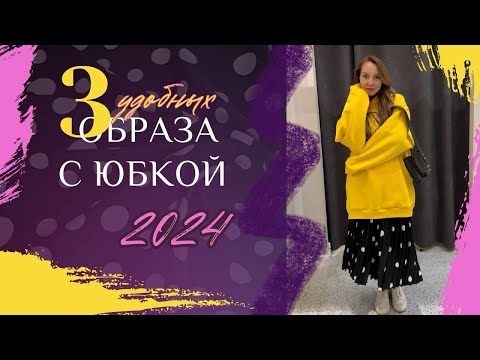 3 удобных
ОБРАЗА
С ЮБКОЙ
2024